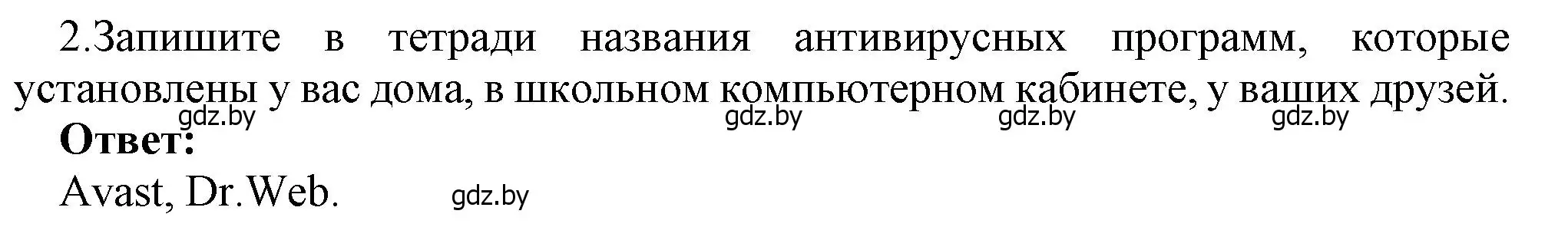 2.Запишите в тетради названия антивирусных программ, которые установлены у вас дома, в школьном компьютерном кабинете, у ваших друзей.

gdz.by gdz.by gdz.by gdz.by

**Ответ:**

Avast, Dr.Web. gdz.by